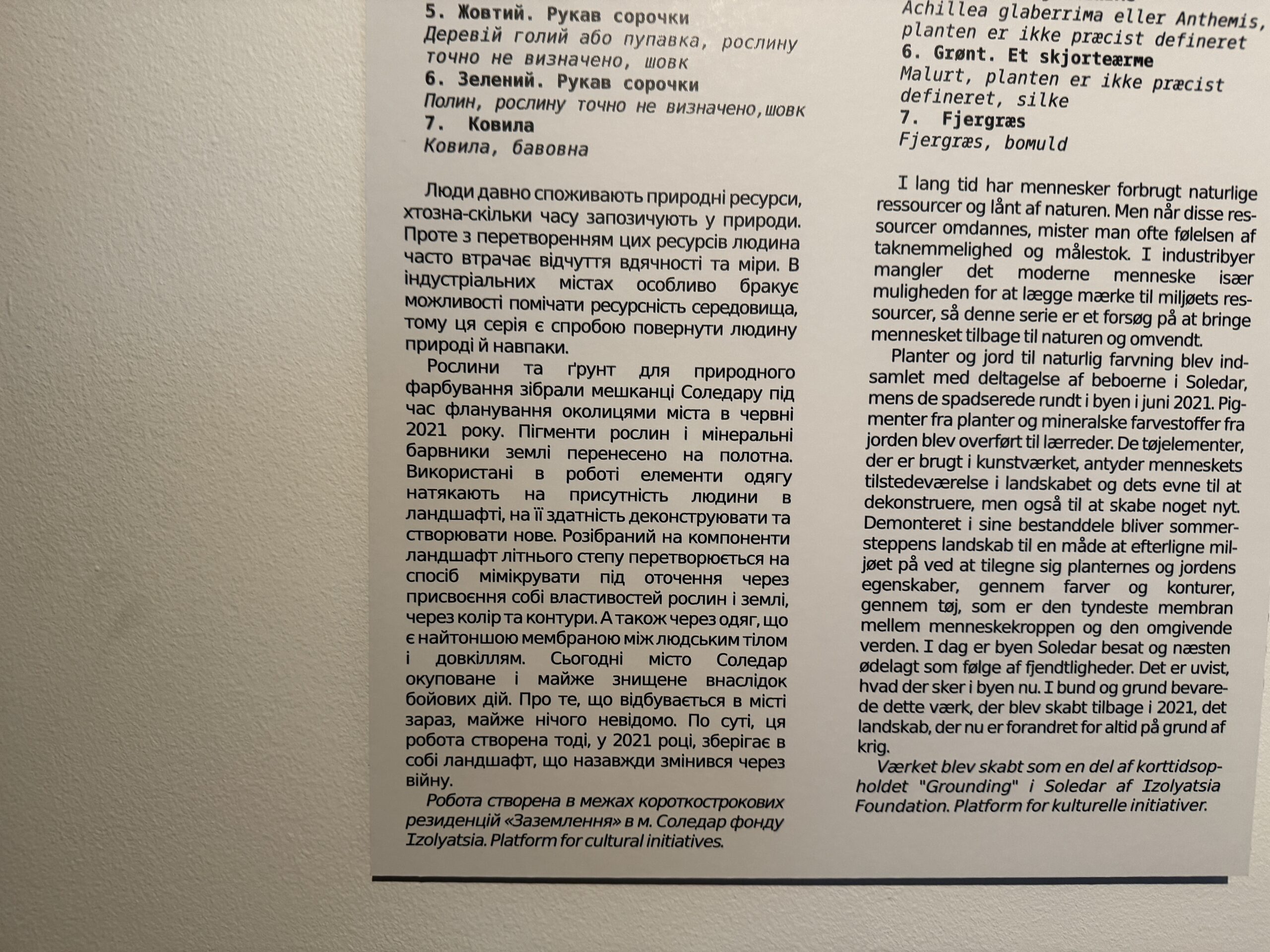 5. Жовтий. Рукав сорочки
Деревій голий або пупавка, рослину точно не визначено, шовк
6. Зелений. Рукав сорочки
Полин, рослину точно не визначено, шовк
7. Ковила
Ковила, бавовна

Люди давно споживають природні ресурси, хтозна-скільки часу запозичують у природи. Проте з перетворенням цих ресурсів людина часто втрачає відчуття вдячності та міри. В індустріальних містах особливо бракує можливості помічати ресурсність середовища, тому ця серія є спробою повернути людину природі й навпаки.

Рослини та ґрунт для природного фарбування зібрали мешканці Соледару під час фланування околицями міста в червні 2021 року. Пігменти рослин і мінеральні барвники землі перенесено на полотна. Використані в роботі елементи одягу натякають на присутність людини в ландшафті, на її здатність деконструювати та створювати нове. Розібраний на компоненти ландшафт літнього степу перетворюється на спосіб мімікрувати під оточення через присвоєння собі властивостей рослин і землі, через колір та контури. А також через одяг, що є найтоншою мембраною між людським тілом і довкіллям. Сьогодні місто Соледар окуповане і майже знищене внаслідок бойових дій. Про те, що відбувається в місті зараз, майже нічого невідомо. По суті, ця робота створена тоді, у 2021 році, зберігає в собі ландшафт, що назавжди змінився через війну.

Робота створена в межах короткострокових резиденцій «Заземлення» в м. Соледар фонду Izolyatsia. Platform for cultural initiatives.

Achillea glaberrima eller Anthemis, planten er ikke præcist defineret
6. Grønt. Et skjorteærme
Malurt, planten er ikke præcist defineret, silke
7. Fjergræs
Fjergræs, bomuld

I lang tid har mennesker forbrugt naturlige ressourcer og lånt af naturen. Men når disse ressourcer omdannes, mister man ofte følelsen af taknemmelighed og målestok. I industribyer mangler det moderne menneske især muligheden for at lægge mærke til miljøets ressourcer, så denne serie er et forsøg på at bringe mennesket tilbage til naturen og omvendt.

Planter og jord til naturlig farvning blev indsamlet med deltagelse af beboerne i Soledar, mens de spadserede rundt i byen i juni 2021. Pigmenter fra planter og mineralske farvestoffer fra jorden blev overført til lærreder. De tøjelementer, der er brugt i kunstværket, antyder menneskets tilstedeværelse i landskabet og dets evne til at dekonstruere, men også til at skabe noget nyt. Demonteret i sine bestanddele bliver sommersteppens landskab til en måde at efterligne miljøet på ved at tilegne sig planternes og jordens egenskaber, gennem farver og konturer, gennem tøj, som er den tyndeste membran mellem menneskekroppen og den omgivende verden. I dag er byen Soledar besat og næsten ødelagt som følge af fjendtligheder. Det er uvist, hvad der sker i byen nu. I bund og grund bevarede dette værk, der blev skabt tilbage i 2021, det landskab, der nu er forandret for altid på grund af krig.

Værket blev skabt som en del af korttidsopholdet "Grounding" i Soledar af Izolyatsia Foundation. Platform for kulturelle initiativer.